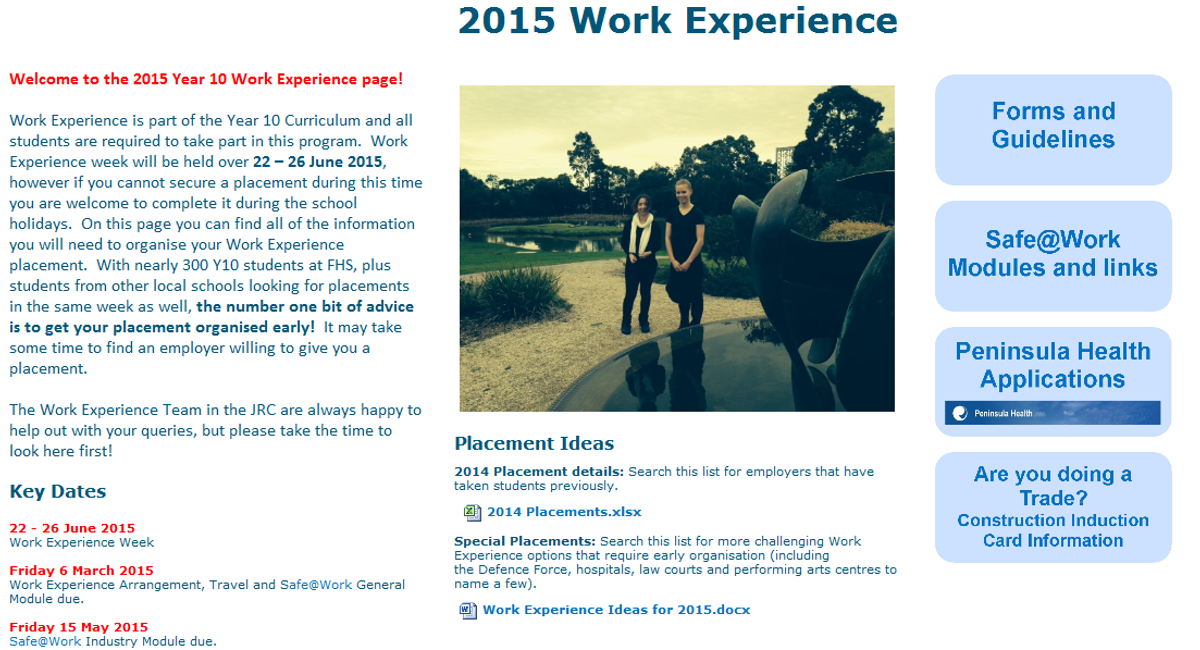 2015 Work Experience

Welcome to the 2015 Year 10 Work Experience page!

Work Experience is part of the Year 10 Curriculum and all students are required to take part in this program. Work Experience week will be held over 22 – 26 June 2015, however if you cannot secure a placement during this time you are welcome to complete it during the school holidays. On this page you can find all of the information you will need to organise your Work Experience placement. With nearly 300 Y10 students at FHS, plus students from other local schools looking for placements in the same week as well, the number one bit of advice is to get your placement organised early! It may take some time to find an employer willing to give you a placement.

The Work Experience Team in the JRC are always happy to help out with your queries, but please take the time to look here first!

Key Dates

22 - 26 June 2015
Work Experience Week

Friday 6 March 2015
Work Experience Arrangement, Travel and Safe@Work General Module due.

Friday 15 May 2015
Safe@Work Industry Module due.

Placement Ideas

2014 Placement details: Search this list for employers that have taken students previously.

2014 Placements.xlsx

Special Placements: Search this list for more challenging Work Experience options that require early organisation (including the Defence Force, hospitals, law courts and performing arts centres to name a few).

Work Experience Ideas for 2015.docx

Forms and Guidelines

Safe@Work Modules and links

Peninsula Health Applications

Peninsula Health

Are you doing a Trade?
Construction Induction Card Information